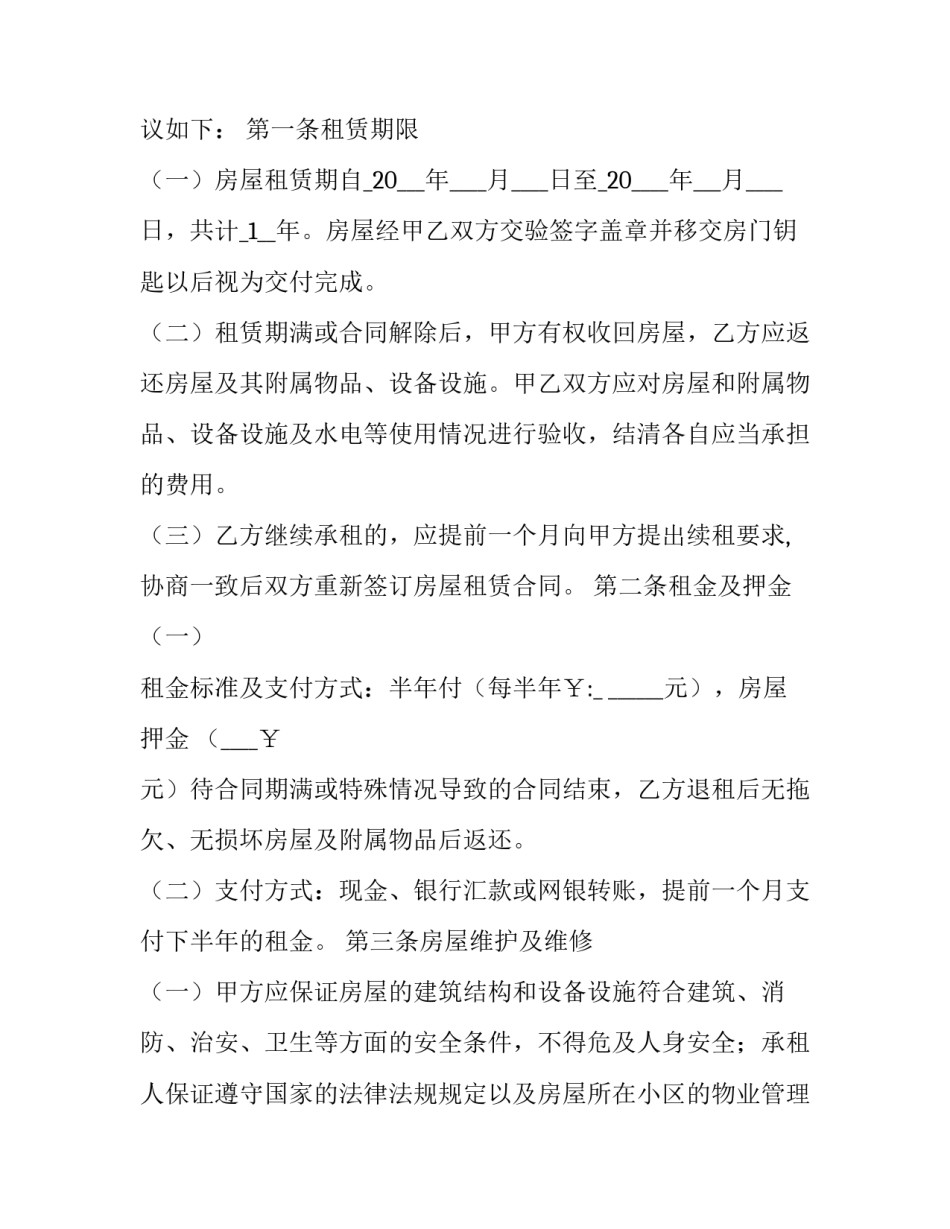 议如下： 第一条租赁期限

（一）房屋租赁期自_20__年___月___日至_20___年__月___日，共计_1_年。房屋经甲乙双方交验签字盖章并移交房门钥匙以后视为交付完成。

（二）租赁期满或合同解除后，甲方有权收回房屋，乙方应返还房屋及其附属物品、设备设施。甲乙双方应对房屋和附属物品、设备设施及水电等使用情况进行验收，结清各自应当承担的费用。

（三）乙方继续承租的，应提前一个月向甲方提出续租要求,协商一致后双方重新签订房屋租赁合同。 第二条租金及押金

（一）

租金标准及支付方式：半年付（每半年￥:_ _____元），房屋押金 （___￥

元）待合同期满或特殊情况导致的合同结束，乙方退租后无拖欠、无损坏房屋及附属物品后返还。

（二）支付方式：现金、银行汇款或网银转账，提前一个月支付下半年的租金。 第三条房屋维护及维修

（一）甲方应保证房屋的建筑结构和设备设施符合建筑、消防、治安、卫生等方面的安全条件，不得危及人身安全；承租人保证遵守国家的法律法规规定以及房屋所在小区的物业管理